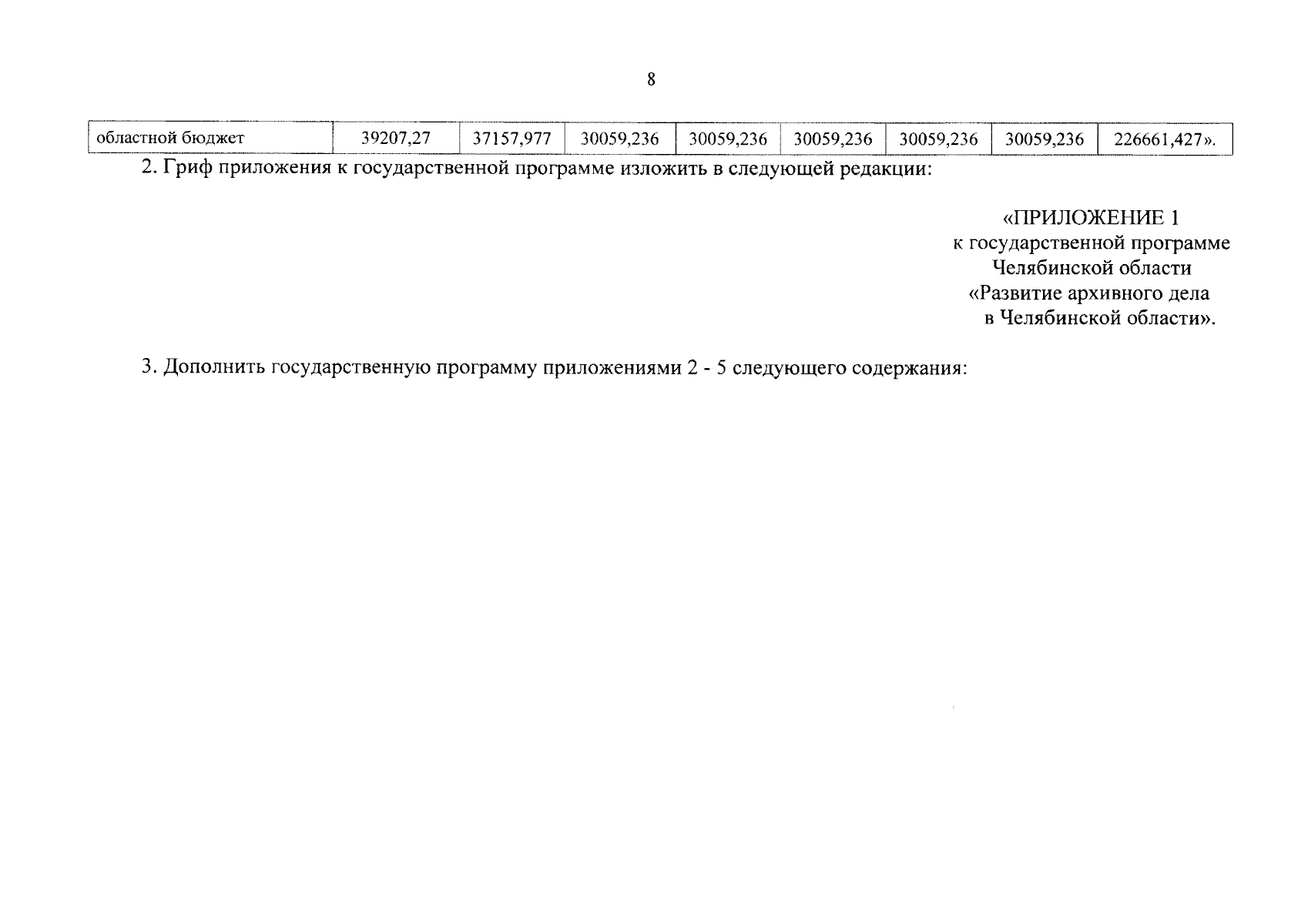 8

| областной бюджет | 39207,27 | 37157,977 | 30059,236 | 30059,236 | 30059,236 | 30059,236 | 30059,236 | 226661,427». |
|---|---|---|---|---|---|---|---|---|

2. Гриф приложения к государственной программе изложить в следующей редакции:

«ПРИЛОЖЕНИЕ 1
к государственной программе
Челябинской области
«Развитие архивного дела
в Челябинской области».

3. Дополнить государственную программу приложениями 2 - 5 следующего содержания: